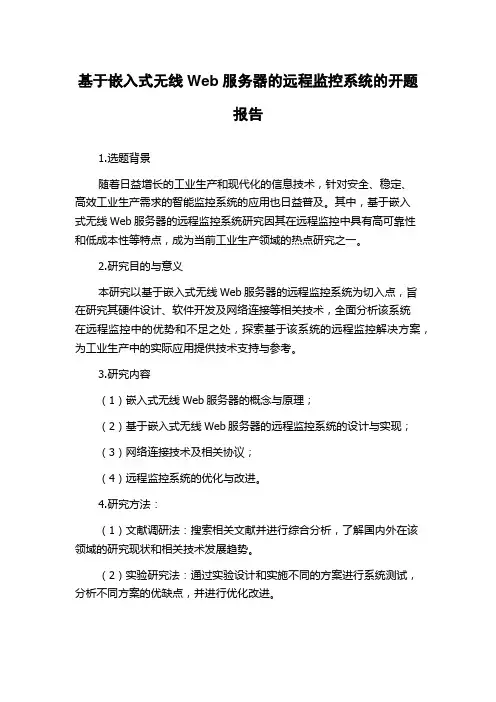 基于嵌入式无线 Web 服务器的远程监控系统的开题报告

1.选题背景

随着日益增长的工业生产和现代化的信息技术，针对安全、稳定、高效工业生产需求的智能监控系统的应用也日益普及。其中，基于嵌入式无线 Web 服务器的远程监控系统研究因其在远程监控中具有高可靠性和低成本性等特点，成为当前工业生产领域的热点研究之一。

2.研究目的与意义

本研究以基于嵌入式无线 Web 服务器的远程监控系统为切入点，旨在研究其硬件设计、软件开发及网络连接等相关技术，全面分析该系统在远程监控中的优势和不足之处，探索基于该系统的远程监控解决方案，为工业生产中的实际应用提供技术支持与参考。

3.研究内容

（1）嵌入式无线 Web 服务器的概念与原理；

（2）基于嵌入式无线 Web 服务器的远程监控系统的设计与实现；

（3）网络连接技术及相关协议；

（4）远程监控系统的优化与改进。

4.研究方法：

（1）文献调研法：搜索相关文献并进行综合分析，了解国内外在该领域的研究现状和相关技术发展趋势。

（2）实验研究法：通过实验设计和实施不同的方案进行系统测试，分析不同方案的优缺点，并进行优化改进。